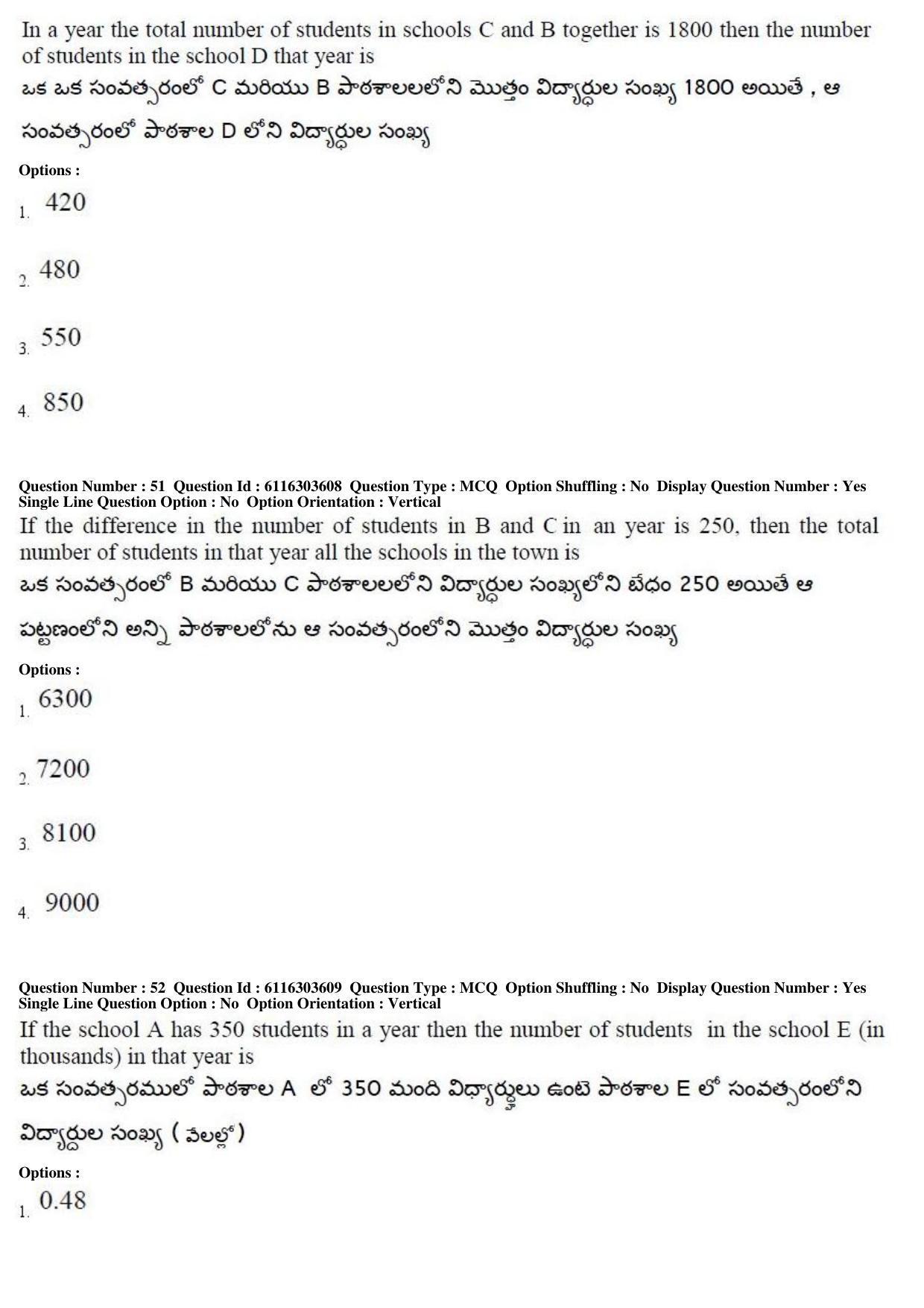 In a year the total number of students in schools C and B together is 1800 then the number of students in the school D that year is

ఒక ఒక సంవత్సరంలో C మరియు B పాఠశాలలలోని మొత్తం విద్యార్థుల సంఖ్య 1800 అయితే , ఆ సంవత్సరంలో పాఠశాల D లోని విద్యార్థుల సంఖ్య

Options :

1. 420

2. 480

3. 550

4. 850

Question Number : 51 Question Id : 6116303608 Question Type : MCQ Option Shuffling : No Display Question Number : Yes Single Line Question Option : No Option Orientation : Vertical

If the difference in the number of students in B and C in an year is 250, then the total number of students in that year all the schools in the town is

ఒక సంవత్సరంలో B మరియు C పాఠశాలలలోని విద్యార్థుల సంఖ్యలోని బేధం 250 అయితే ఆ పట్టణంలోని అన్ని పాఠశాలలోను ఆ సంవత్సరంలోని మొత్తం విద్యార్థుల సంఖ్య

Options :

1. 6300

2. 7200

3. 8100

4. 9000

Question Number : 52 Question Id : 6116303609 Question Type : MCQ Option Shuffling : No Display Question Number : Yes Single Line Question Option : No Option Orientation : Vertical

If the school A has 350 students in a year then the number of students in the school E (in thousands) in that year is

ఒక సంవత్సరములో పాఠశాల A లో 350 మంది విద్యార్థులు ఉంటె పాఠశాల E లో సంవత్సరంలోని విద్యార్థుల సంఖ్య ( వేలల్లో )

Options :

1. 0.48